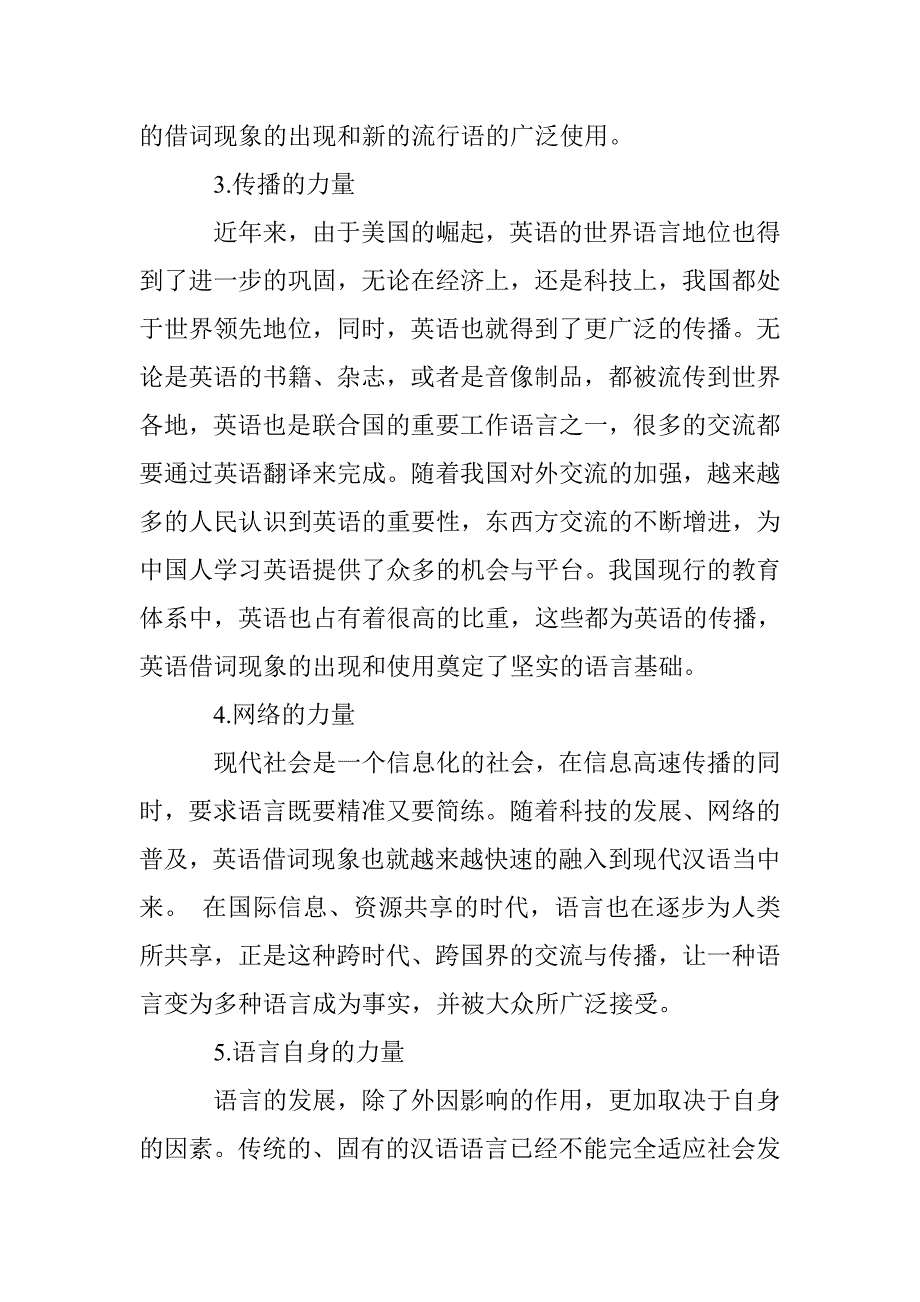 的借词现象的出现和新的流行语的广泛使用。

3.传播的力量

近年来，由于美国的崛起，英语的世界语言地位也得到了进一步的巩固，无论在经济上，还是科技上，我国都处于世界领先地位，同时，英语也就得到了更广泛的传播。无论是英语的书籍、杂志，或者是音像制品，都被流传到世界各地，英语也是联合国的重要工作语言之一，很多的交流都要通过英语翻译来完成。随着我国对外交流的加强，越来越多的人民认识到英语的重要性，东西方交流的不断增进，为中国人学习英语提供了众多的机会与平台。我国现行的教育体系中，英语也占有着很高的比重，这些都为英语的传播，英语借词现象的出现和使用奠定了坚实的语言基础。

4.网络的力量

现代社会是一个信息化的社会，在信息高速传播的同时，要求语言既要精准又要简练。随着科技的发展、网络的普及，英语借词现象也就越来越快速的融入到现代汉语当中来。 在国际信息、资源共享的时代，语言也在逐步为人类所共享，正是这种跨时代、跨国界的交流与传播，让一种语言变为多种语言成为事实，并被大众所广泛接受。

5.语言自身的力量

语言的发展，除了外因影响的作用，更加取决于自身的因素。传统的、固有的汉语语言已经不能完全适应社会发